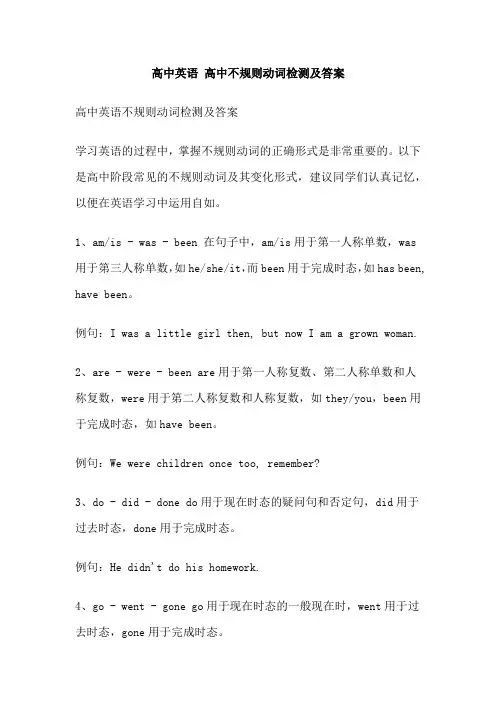 高中英语 高中不规则动词检测及答案

高中英语不规则动词检测及答案

学习英语的过程中，掌握不规则动词的正确形式是非常重要的。以下是高中阶段常见的不规则动词及其变化形式，建议同学们认真记忆，以便在英语学习中运用自如。

1、am/is - was - been 在句子中，am/is 用于第一人称单数，was 用于第三人称单数，如 he/she/it，而 been 用于完成时态，如 has been, have been。

例句：I was a little girl then, but now I am a grown woman.

2、are - were - been are 用于第一人称复数、第二人称单数和人称复数，were 用于第二人称复数和人称复数，如 they/you，been 用于完成时态，如 have been。

例句：We were children once too, remember?

3、do - did - done do 用于现在时态的疑问句和否定句，did 用于过去时态，done 用于完成时态。

例句：He didn't do his homework.

4、go - went - gone go 用于现在时态的一般现在时，went 用于过去时态，gone 用于完成时态。